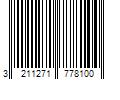 3 211271 778100